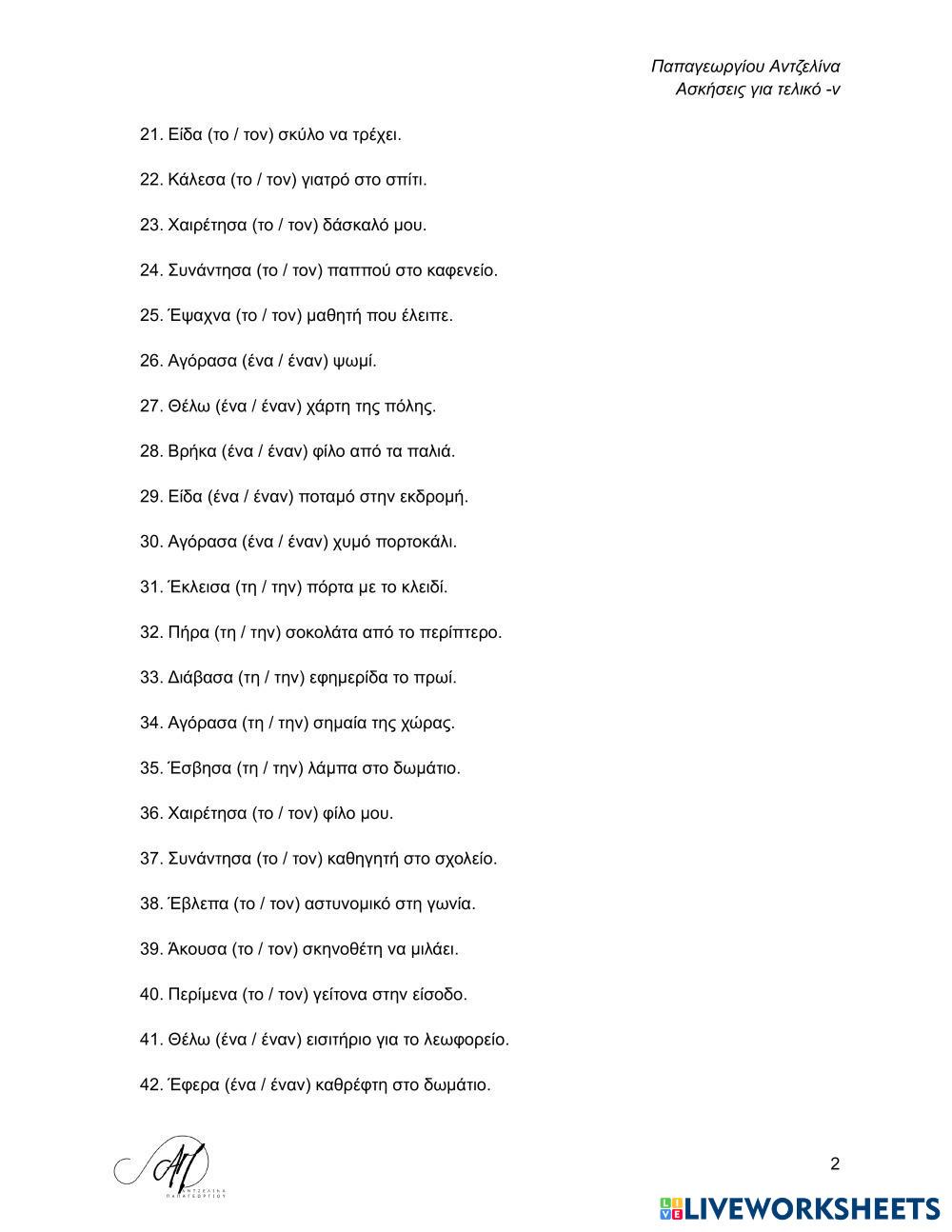 Παπαγεωργίου Αντζελίνα
Ασκήσεις για τελικό -ν

21. Είδα (το / τον) σκύλο να τρέχει.

22. Κάλεσα (το / τον) γιατρό στο σπίτι.

23. Χαιρέτησα (το / τον) δάσκαλό μου.

24. Συνάντησα (το / τον) παππού στο καφενείο.

25. Έψαχνα (το / τον) μαθητή που έλειπε.

26. Αγόρασα (ένα / έναν) ψωμί.

27. Θέλω (ένα / έναν) χάρτη της πόλης.

28. Βρήκα (ένα / έναν) φίλο από τα παλιά.

29. Είδα (ένα / έναν) ποταμό στην εκδρομή.

30. Αγόρασα (ένα / έναν) χυμό πορτοκάλι.

31. Έκλεισα (τη / την) πόρτα με το κλειδί.

32. Πήρα (τη / την) σοκολάτα από το περίπτερο.

33. Διάβασα (τη / την) εφημερίδα το πρωί.

34. Αγόρασα (τη / την) σημαία της χώρας.

35. Έσβησα (τη / την) λάμπα στο δωμάτιο.

36. Χαιρέτησα (το / τον) φίλο μου.

37. Συνάντησα (το / τον) καθηγητή στο σχολείο.

38. Έβλεπα (το / τον) αστυνομικό στη γωνία.

39. Άκουσα (το / τον) σκηνοθέτη να μιλάει.

40. Περίμενα (το / τον) γείτονα στην είσοδο.

41. Θέλω (ένα / έναν) εισιτήριο για το λεωφορείο.

42. Έφερα (ένα / έναν) καθρέφτη στο δωμάτιο.

ΑΠ
ΑΝΤΖΕΛΙΝΑ ΠΑΠΑΓΕΩΡΓΙΟΥ

2

LIVEWORKSHEETS